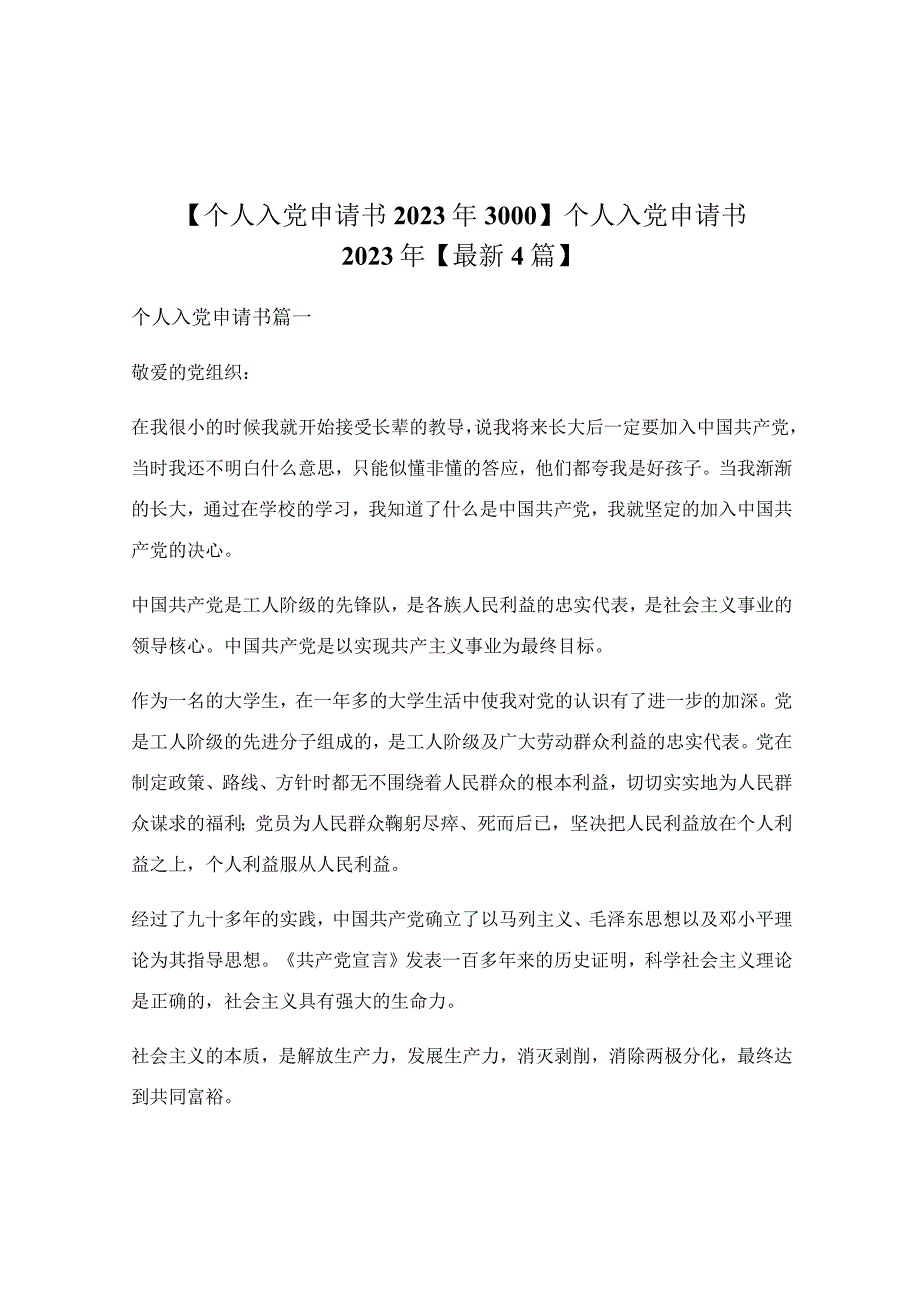 【个人入党申请书2023年3000】个人入党申请书2023年【最新4篇】

个人入党申请书篇一

敬爱的党组织：

在我很小的时候我就开始接受长辈的教导，说我将来长大后一定要加入中国共产党，当时我还不明白什么意思，只能似懂非懂的答应，他们都夸我是好孩子。当我渐渐的长大，通过在学校的学习，我知道了什么是中国共产党，我就坚定的加入中国共产党的决心。

中国共产党是工人阶级的先锋队，是各族人民利益的忠实代表，是社会主义事业的领导核心。中国共产党是以实现共产主义事业为最终目标。

作为一名的大学生，在一年多的大学生活中使我对党的认识有了进一步的加深。党是工人阶级的先进分子组成的，是工人阶级及广大劳动群众利益的忠实代表。党在制定政策、路线、方针时都无不围绕着人民群众的根本利益，切切实实地为人民群众谋求的福利；党员为人民群众鞠躬尽瘁、死而后已，坚决把人民利益放在个人利益之上，个人利益服从人民利益。

经过了九十多年的实践，中国共产党确立了以马列主义、毛泽东思想以及邓小平理论为其指导思想。《共产党宣言》发表一百多年来的历史证明，科学社会主义理论是正确的，社会主义具有强大的生命力。

社会主义的本质，是解放生产力，发展生产力，消灭剥削，消除两极分化，最终达到共同富裕。